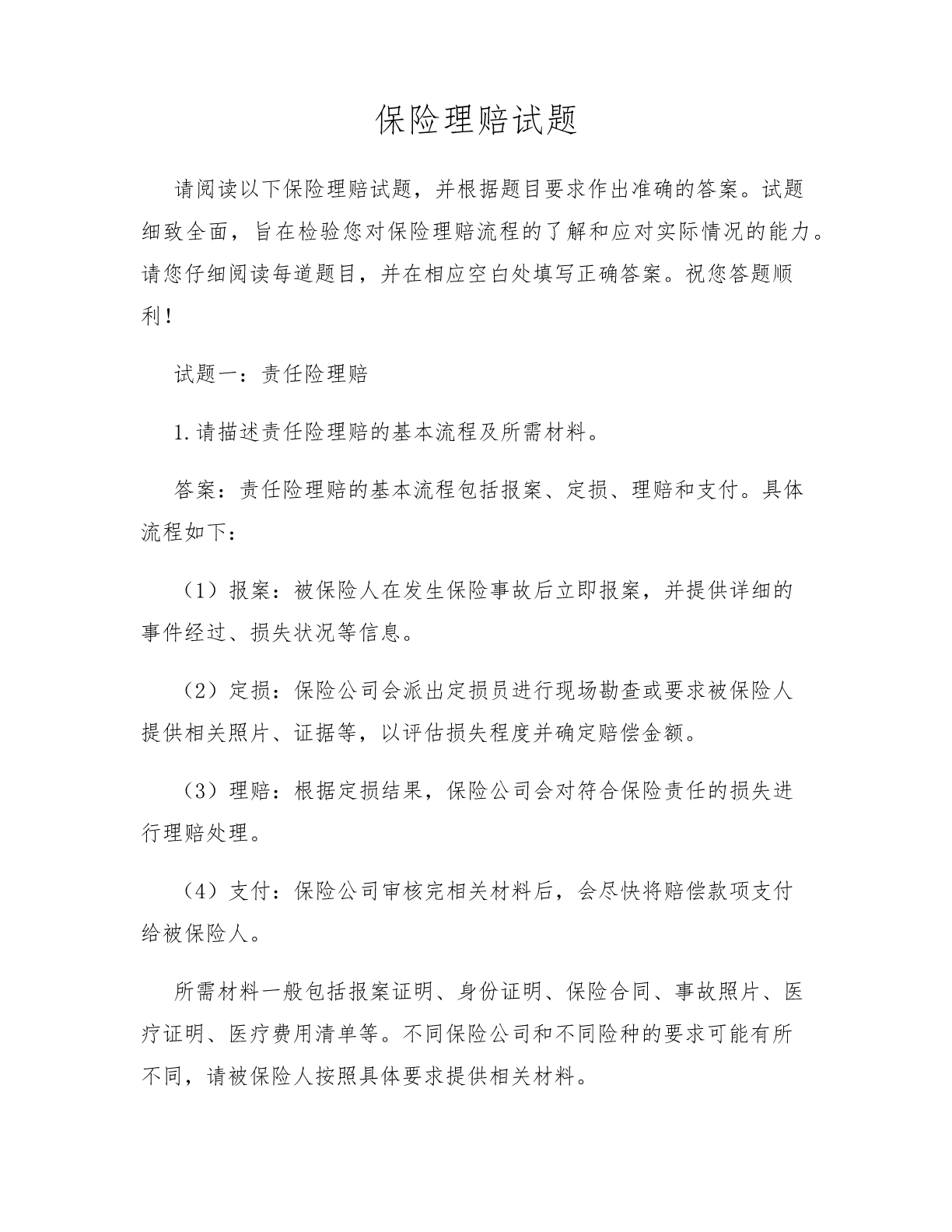 保险理赔试题

请阅读以下保险理赔试题，并根据题目要求作出准确的答案。试题细致全面，旨在检验您对保险理赔流程的了解和应对实际情况的能力。请您仔细阅读每道题目，并在相应空白处填写正确答案。祝您答题顺利！

试题一：责任险理赔

1.请描述责任险理赔的基本流程及所需材料。

答案：责任险理赔的基本流程包括报案、定损、理赔和支付。具体流程如下：

（1）报案：被保险人在发生保险事故后立即报案，并提供详细的事件经过、损失状况等信息。

（2）定损：保险公司会派出定损员进行现场勘查或要求被保险人提供相关照片、证据等，以评估损失程度并确定赔偿金额。

（3）理赔：根据定损结果，保险公司会对符合保险责任的损失进行理赔处理。

（4）支付：保险公司审核完相关材料后，会尽快将赔偿款项支付给被保险人。

所需材料一般包括报案证明、身份证明、保险合同、事故照片、医疗证明、医疗费用清单等。不同保险公司和不同险种的要求可能有所不同，请被保险人按照具体要求提供相关材料。